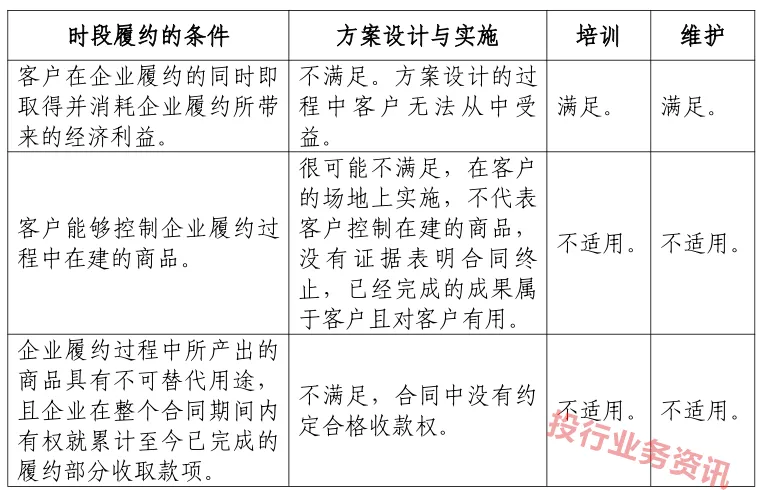 | 时段履约的条件 | 方案设计与实施 | 培训 | 维护 |
|---|---|---|---|
| 客户在企业履约的同时即取得并消耗企业履约所带来的经济利益。 | 不满足。方案设计的过程中客户无法从中受益。 | 满足。 | 满足。 |
| 客户能够控制企业履约过程中在建的商品。 | 很可能不满足，在客户的场地上实施，不代表客户控制在建的商品，没有证据表明合同终止，已经完成的成果属于客户且对客户有用。 | 不适用。 | 不适用。 |
| 企业履约过程中所产出的商品具有不可替代用途，且企业在整个合同期间内有权就累计至今已完成的履约部分收取款项。 | 不满足，合同中没有约定合格收款权。 | 不适用。 | 不适用。 |

投行业务资讯